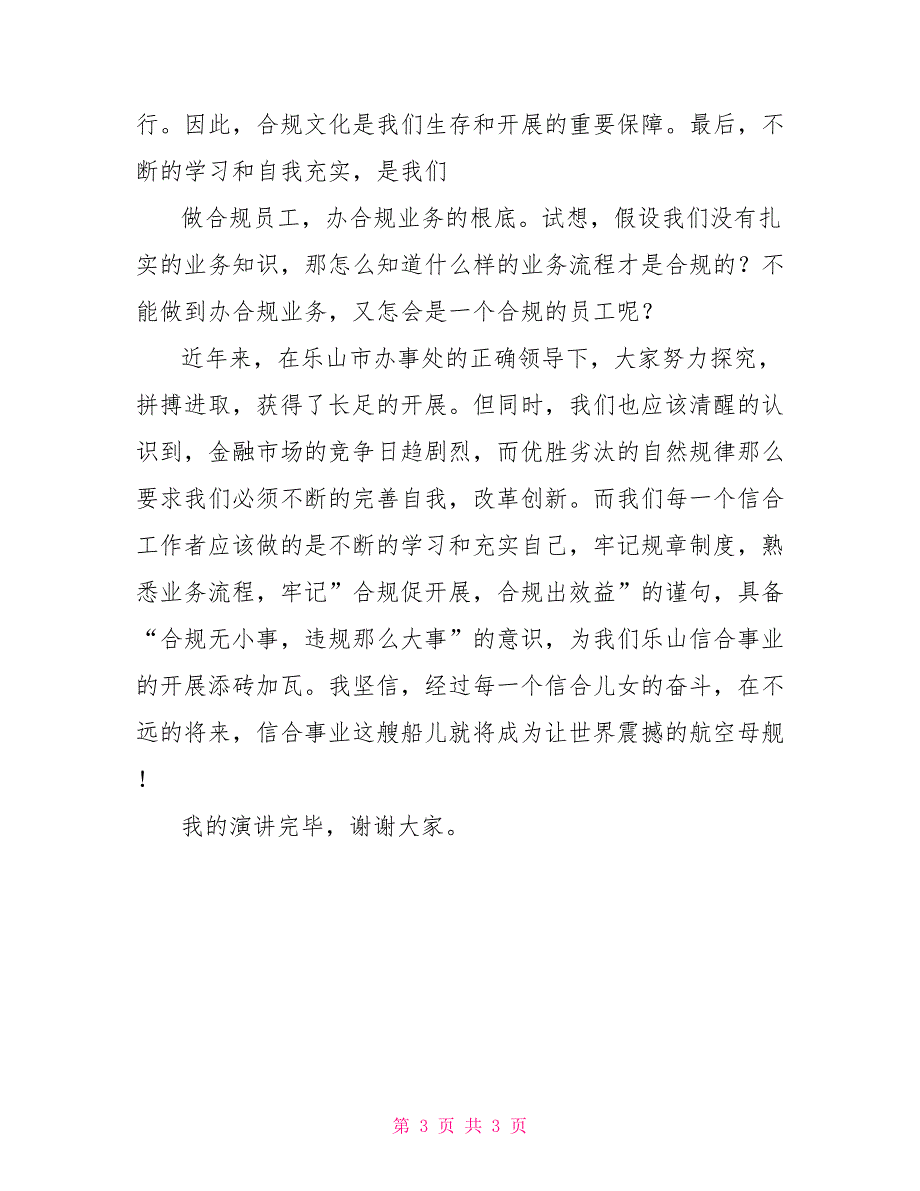 行。因此，合规文化是我们生存和开展的重要保障。最后，不断的学习和自我充实，是我们

做合规员工，办合规业务的根底。试想，假设我们没有扎实的业务知识，那怎么知道什么样的业务流程才是合规的？不能做到办合规业务，又怎会是一个合规的员工呢？

近年来，在乐山市办事处的正确领导下，大家努力探究，拼搏进取，获得了长足的开展。但同时，我们也应该清醒的认识到，金融市场的竞争日趋剧烈，而优胜劣汰的自然规律那么要求我们必须不断的完善自我，改革创新。而我们每一个信合工作者应该做的是不断的学习和充实自己，牢记规章制度，熟悉业务流程，牢记”合规促开展，合规出效益”的谨句，具备“合规无小事，违规那么大事”的意识，为我们乐山信合事业的开展添砖加瓦。我坚信，经过每一个信合儿女的奋斗，在不远的将来，信合事业这艘船儿就将成为让世界震撼的航空母舰！

我的演讲完毕，谢谢大家。

第 3 页 共 3 页